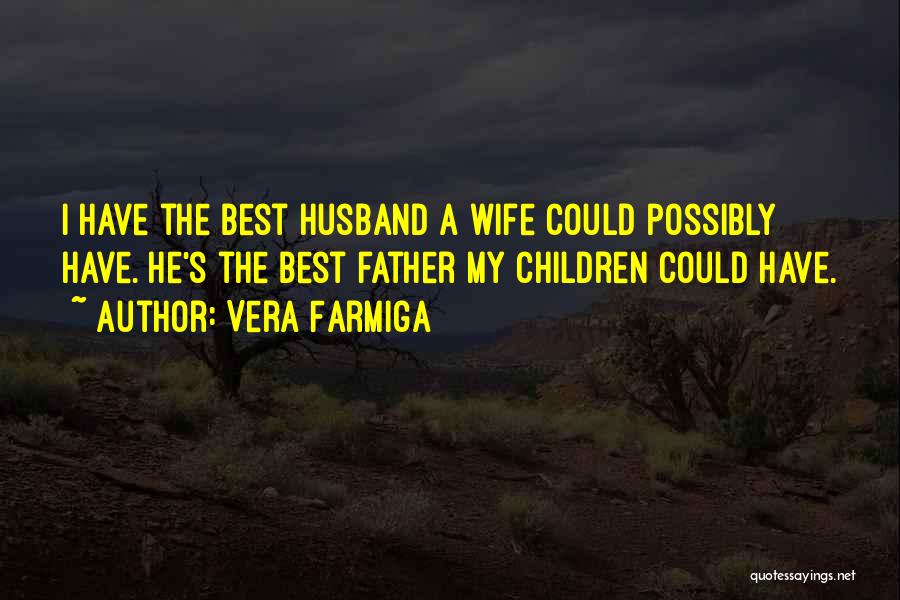 I HAVE THE BEST HUSBAND A WIFE COULD POSSIBLY HAVE. HE'S THE BEST FATHER MY CHILDREN COULD HAVE.
~ AUTHOR: VERA FARMIGA

quotessayings.net